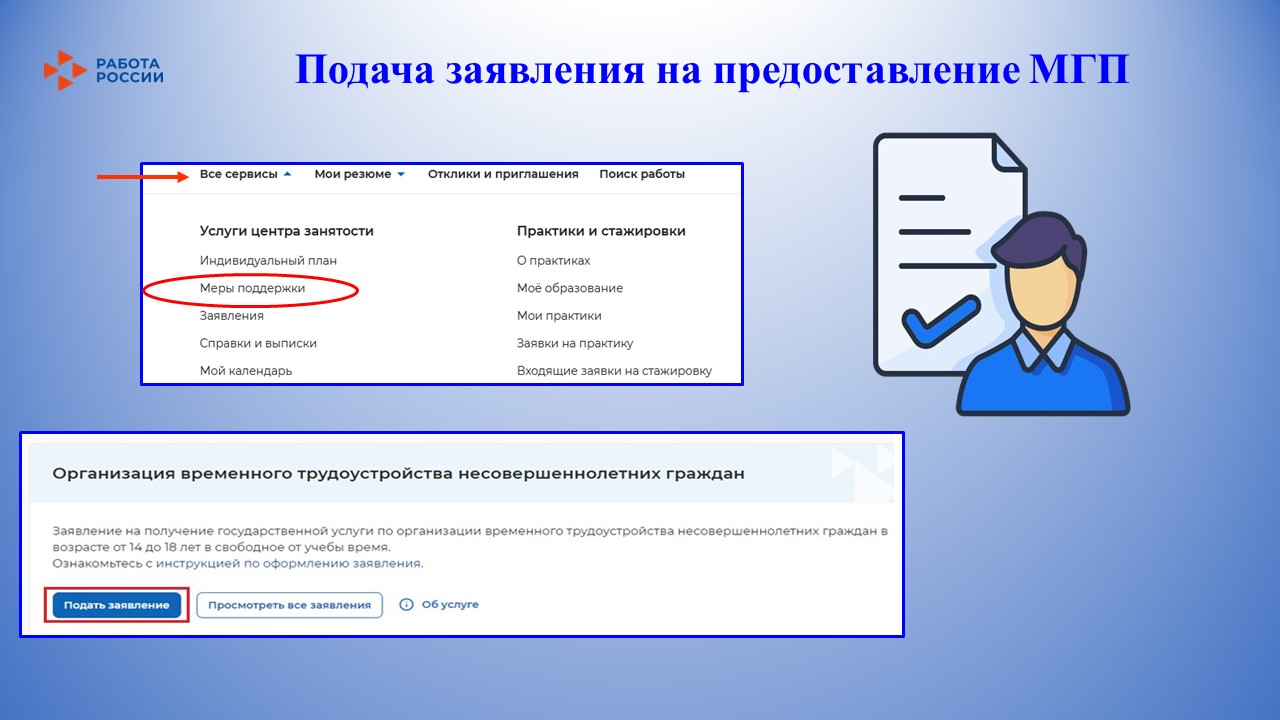 РАБОТА РОССИИ

Подача заявления на предоставление МГП

Все сервисы Мои резюме Отклики и приглашения Поиск работы

Услуги центра занятости
Индивидуальный план
Меры поддержки
Заявления
Справки и выписки
Мой календарь

Практики и стажировки
О практиках
Моё образование
Мои практики
Заявки на практику
Входящие заявки на стажировку

Организация временного трудоустройства несовершеннолетних граждан

Заявление на получение государственной услуги по организации временного трудоустройства несовершеннолетних граждан в возрасте от 14 до 18 лет в свободное от учебы время.
Ознакомьтесь с инструкцией по оформлению заявления.

Подать заявление Просмотреть все заявления Об услуге